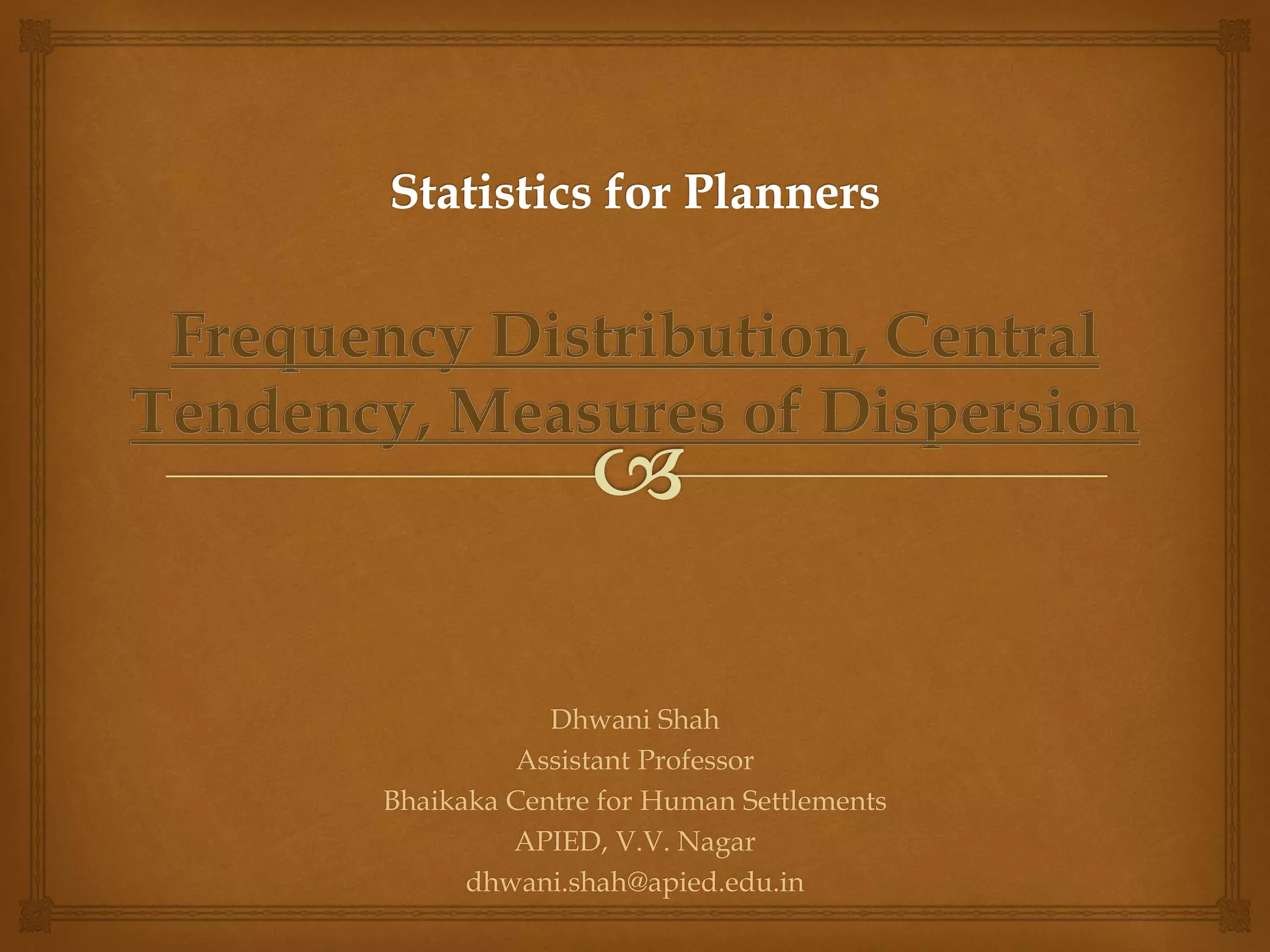 Statistics for Planners

Frequency Distribution, Central Tendency, Measures of Dispersion

Dhwani Shah
Assistant Professor
Bhaikaka Centre for Human Settlements
APIED, V.V. Nagar
dhwani.shah@apied.edu.in